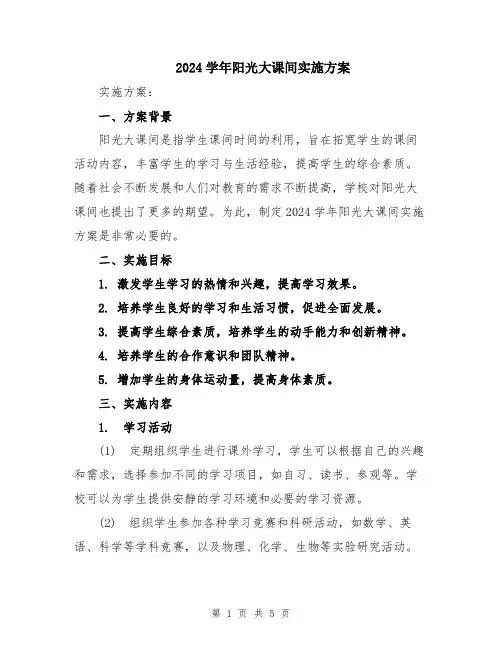 2024学年阳光大课间实施方案

实施方案：

一、方案背景

阳光大课间是指学生课间时间的利用，旨在拓宽学生的课间活动内容，丰富学生的学习与生活经验，提高学生的综合素质。随着社会不断发展和人们对教育的需求不断提高，学校对阳光大课间也提出了更多的期望。为此，制定2024学年阳光大课间实施方案是非常必要的。

二、实施目标

1. 激发学生学习的热情和兴趣，提高学习效果。

2. 培养学生良好的学习和生活习惯，促进全面发展。

3. 提高学生综合素质，培养学生的动手能力和创新精神。

4. 培养学生的合作意识和团队精神。

5. 增加学生的身体运动量，提高身体素质。

三、实施内容

1. 学习活动

(1) 定期组织学生进行课外学习，学生可以根据自己的兴趣和需求，选择参加不同的学习项目，如自习、读书、参观等。学校可以为学生提供安静的学习环境和必要的学习资源。

(2) 组织学生参加各种学习竞赛和科研活动，如数学、英语、科学等学科竞赛，以及物理、化学、生物等实验研究活动。

第 1 页 共 5 页